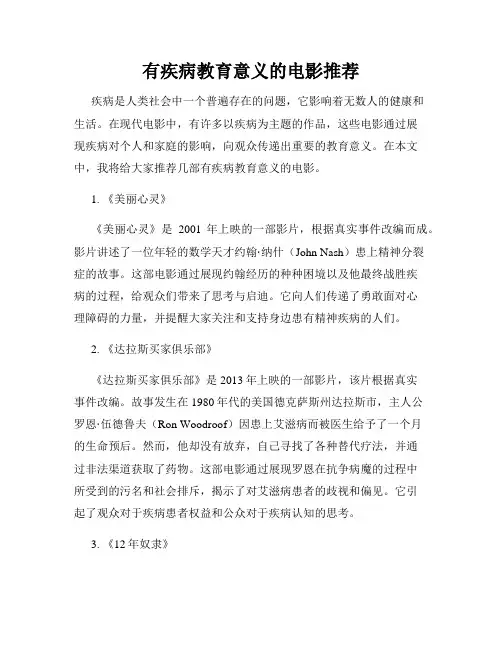 有疾病教育意义的电影推荐

疾病是人类社会中一个普遍存在的问题，它影响着无数人的健康和生活。在现代电影中，有许多以疾病为主题的作品，这些电影通过展现疾病对个人和家庭的影响，向观众传递出重要的教育意义。在本文中，我将给大家推荐几部有疾病教育意义的电影。

1. 《美丽心灵》

《美丽心灵》是 2001 年上映的一部影片，根据真实事件改编而成。影片讲述了一位年轻的数学天才约翰·纳什（John Nash）患上精神分裂症的故事。这部电影通过展现约翰经历的种种困境以及他最终战胜疾病的过程，给观众们带来了思考与启迪。它向人们传递了勇敢面对心理障碍的力量，并提醒大家关注和支持身边患有精神疾病的人们。

2. 《达拉斯买家俱乐部》

《达拉斯买家俱乐部》是 2013 年上映的一部影片，该片根据真实事件改编。故事发生在 1980 年代的美国德克萨斯州达拉斯市，主人公罗恩·伍德鲁夫（Ron Woodroof）因患上艾滋病而被医生给予了一个月的生命预后。然而，他却没有放弃，自己寻找了各种替代疗法，并通过非法渠道获取了药物。这部电影通过展现罗恩在抗争病魔的过程中所受到的污名和社会排斥，揭示了对艾滋病患者的歧视和偏见。它引起了观众对于疾病患者权益和公众对于疾病认知的思考。

3. 《12 年奴隶》